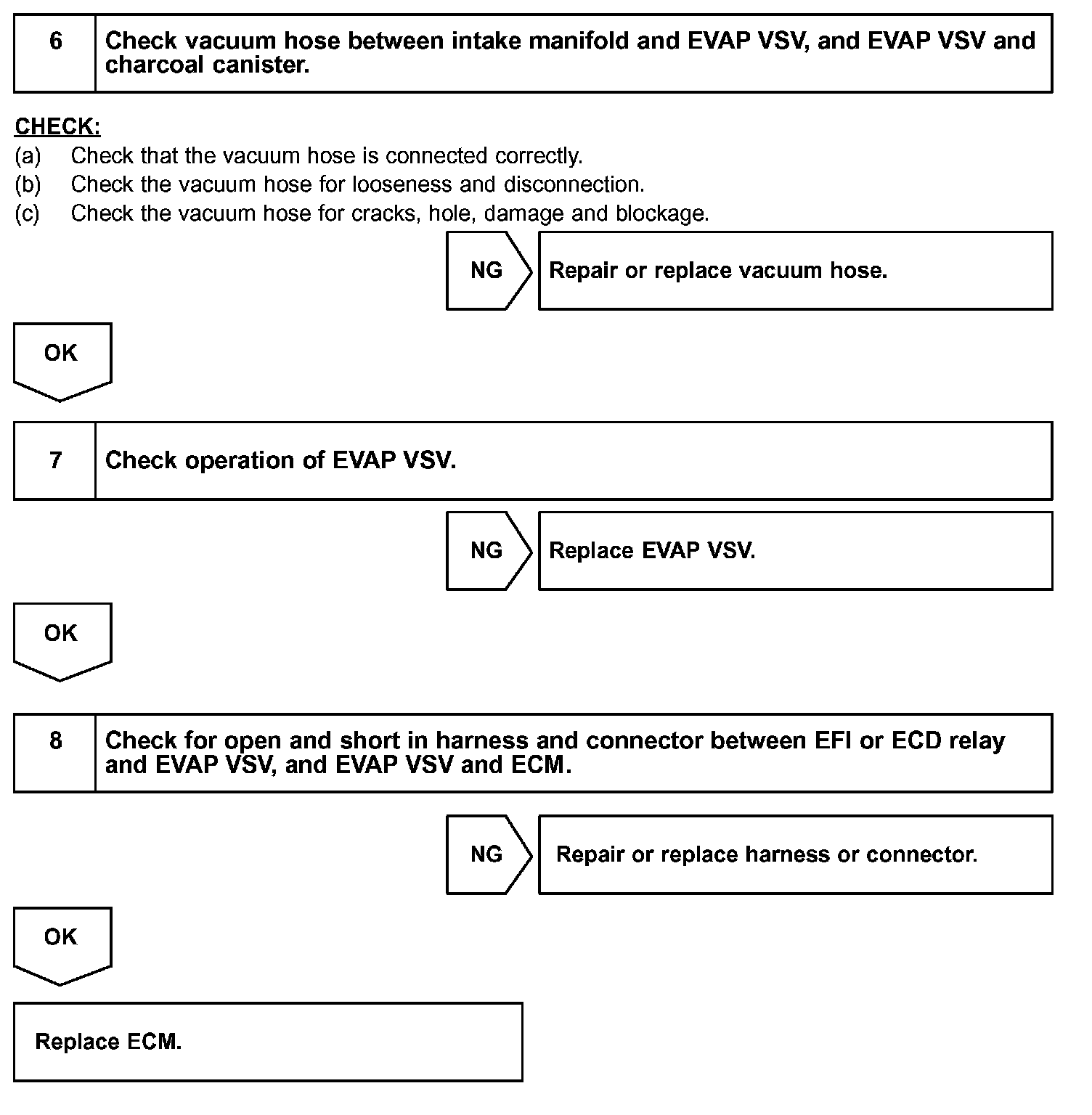 6 Check vacuum hose between intake manifold and EVAP VSV, and EVAP VSV and charcoal canister.

CHECK:
(a) Check that the vacuum hose is connected correctly.
(b) Check the vacuum hose for looseness and disconnection.
(c) Check the vacuum hose for cracks, hole, damage and blockage.

NG

Repair or replace vacuum hose.

OK

7 Check operation of EVAP VSV.

NG

Replace EVAP VSV.

OK

8 Check for open and short in harness and connector between EFI or ECD relay and EVAP VSV, and EVAP VSV and ECM.

NG

Repair or replace harness or connector.

OK

Replace ECM.